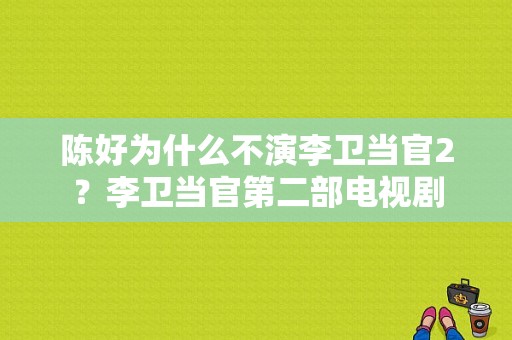 陈好为什么不演李卫当官2？李卫当官第二部电视剧